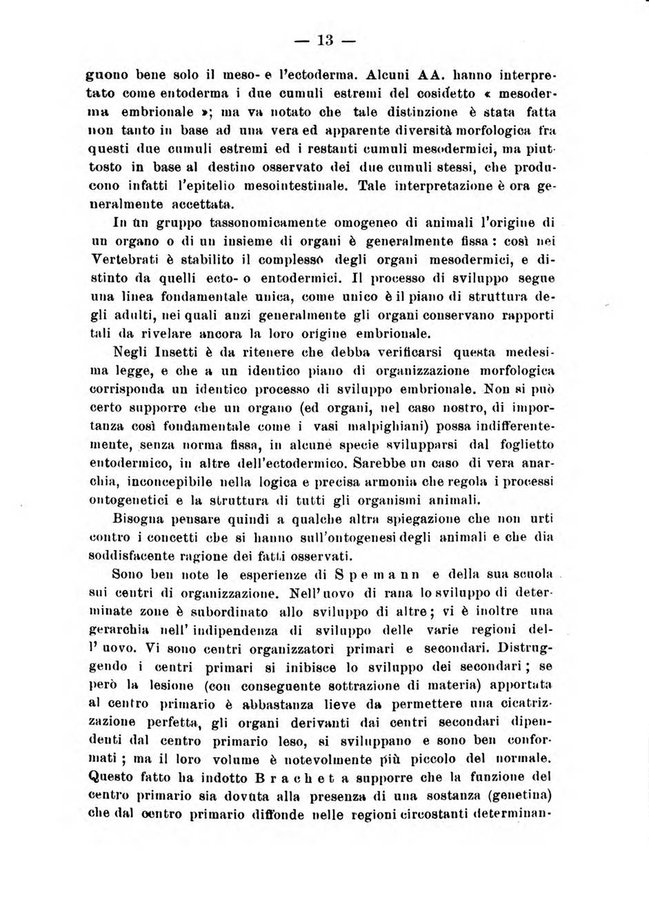 — 13 —

guono bene solo il meso- e l'ectoderma. Alcuni AA. hanno interpretato come entoderma i due cumuli estremi del cosidetto « mesoderma embrionale »; ma va notato che tale distinzione è stata fatta non tanto in base ad una vera ed apparente diversità morfologica fra questi due cumuli estremi ed i restanti cumuli mesodermici, ma piuttosto in base al destino osservato dei due cumuli stessi, che producono infatti l'epitelio mesointestinale. Tale interpretazione è ora generalmente accettata.

In un gruppo tassonomicamente omogeneo di animali l'origine di un organo o di un insieme di organi è generalmente fissa: così nei Vertebrati è stabilito il complesso degli organi mesodermici, e distinto da quelli ecto- o entodermici. Il processo di sviluppo segue una linea fondamentale unica, come unico è il piano di struttura degli adulti, nei quali anzi generalmente gli organi conservano rapporti tali da rivelare ancora la loro origine embrionale.

Negli Insetti è da ritenere che debba verificarsi questa medesima legge, e che a un identico piano di organizzazione morfologica corrisponda un identico processo di sviluppo embrionale. Non si può certo supporre che un organo (ed organi, nel caso nostro, di importanza così fondamentale come i vasi malpighiani) possa indifferentemente, senza norma fissa, in alcune specie svilupparsi dal foglietto entodermico, in altre dell'ectodermico. Sarebbe un caso di vera anarchia, inconcepibile nella logica e precisa armonia che regola i processi ontogenetici e la struttura di tutti gli organismi animali.

Bisogna pensare quindi a qualche altra spiegazione che non urti contro i concetti che si hanno sull'ontogenesi degli animali e che dia soddisfacente ragione dei fatti osservati.

Sono ben note le esperienze di Spemann e della sua scuola sui centri di organizzazione. Nell'uovo di rana lo sviluppo di determinate zone è subordinato allo sviluppo di altre; vi è inoltre una gerarchia nell'indipendenza di sviluppo delle varie regioni dell'uovo. Vi sono centri organizzatori primari e secondari. Distruggendo i centri primari si inibisce lo sviluppo dei secondari; se però la lesione (con conseguente sottrazione di materia) apportata al centro primario è abbastanza lieve da permettere una cicatrizzazione perfetta, gli organi derivanti dai centri secondari dipendenti dal centro primario leso, si sviluppano e sono ben conformati; ma il loro volume è notevolmente più piccolo del normale. Questo fatto ha indotto Brachet a supporre che la funzione del centro primario sia dovuta alla presenza di una sostanza (genetina) che dal centro primario diffonde nelle regioni circostanti determinan-